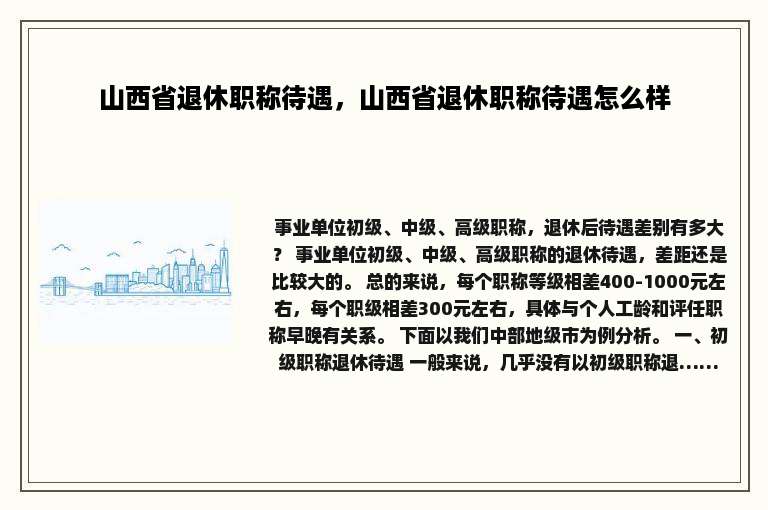 山西省退休职称待遇，山西省退休职称待遇怎么样

事业单位初级、中级、高级职称，退休后待遇差别有多大？ 事业单位初级、中级、高级职称的退休待遇，差距还是比较大的。 总的来说，每个职称等级相差400-1000元左右，每个职级相差300元左右，具体与个人工龄和评任职称早晚有关系。 下面以我们中部地级市为例分析。 一、初级职称退休待遇 一般来说，几乎没有以初级职称退......